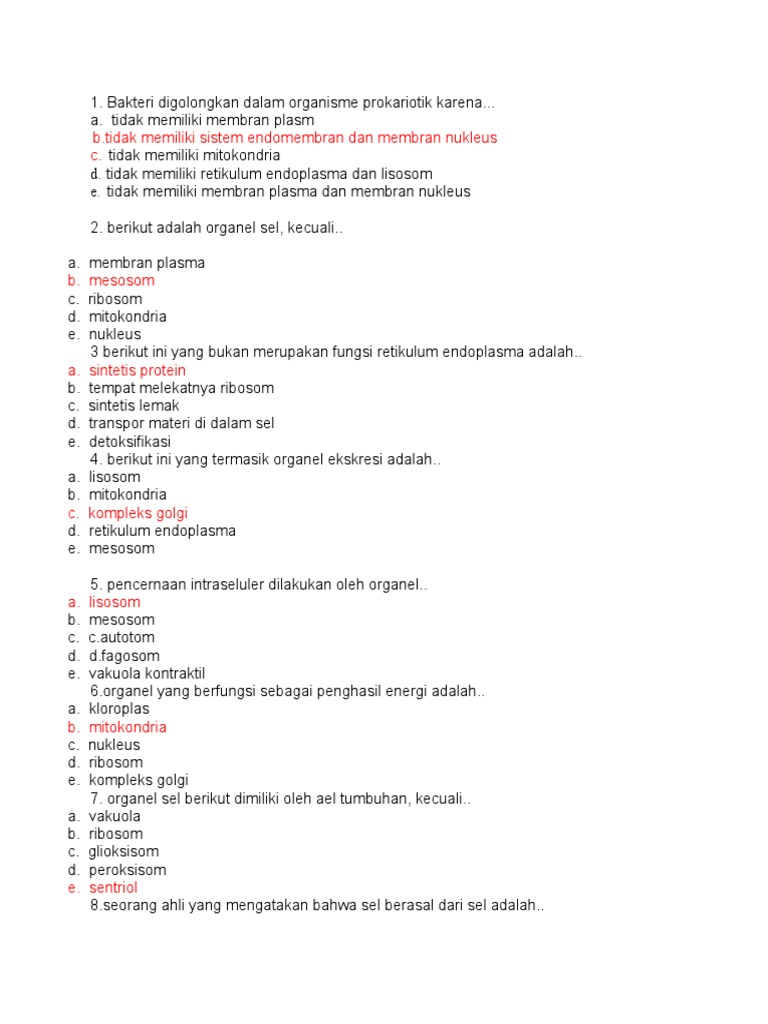 1. Bakteri digolongkan dalam organisme prokariotik karena...
a. tidak memiliki membran plasm
b.tidak memiliki sistem endomembran dan membran nukleus
c. tidak memiliki mitokondria
d. tidak memiliki retikulum endoplasma dan lisosom
e. tidak memiliki membran plasma dan membran nukleus

2. berikut adalah organel sel, kecuali..

a. membran plasma
b. mesosom
c. ribosom
d. mitokondria
e. nukleus
3 berikut ini yang bukan merupakan fungsi retikulum endoplasma adalah..
a. sintetis protein
b. tempat melekatnya ribosom
c. sintetis lemak
d. transpor materi di dalam sel
e. detoksifikasi
4. berikut ini yang termasik organel ekskresi adalah..
a. lisosom
b. mitokondria
c. kompleks golgi
d. retikulum endoplasma
e. mesosom

5. pencernaan intraseluler dilakukan oleh organel..
a. lisosom
b. mesosom
c. c.autotom
d. d.fagosom
e. vakuola kontraktil
6.organel yang berfungsi sebagai penghasil energi adalah..
a. kloroplas
b. mitokondria
c. nukleus
d. ribosom
e. kompleks golgi
7. organel sel berikut dimiliki oleh ael tumbuhan, kecuali..
a. vakuola
b. ribosom
c. glioksisom
d. peroksisom
e. sentriol
8.seorang ahli yang mengatakan bahwa sel berasal dari sel adalah..